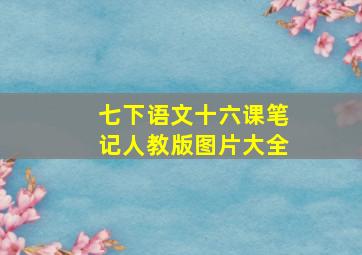 七下语文十六课笔记人教版图片大全